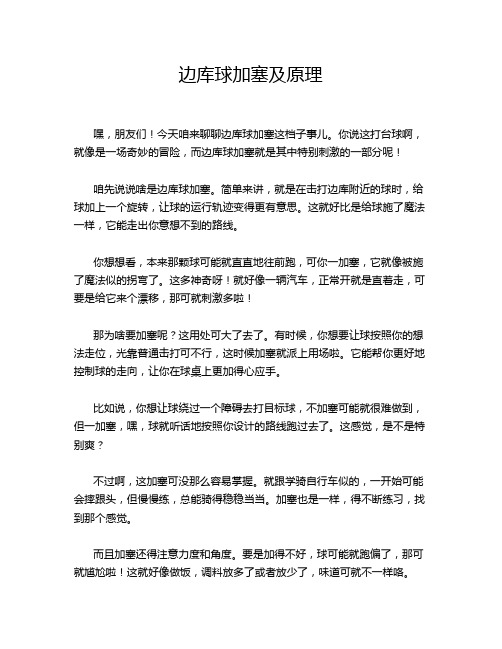 边库球加塞及原理

嘿，朋友们！今天咱来聊聊边库球加塞这档子事儿。你说这打台球啊，就像是一场奇妙的冒险，而边库球加塞就是其中特别刺激的一部分呢！

咱先说说啥是边库球加塞。简单来讲，就是在击打边库附近的球时，给球加上一个旋转，让球的运行轨迹变得更有意思。这就好比是给球施了魔法一样，它能走出你意想不到的路线。

你想想看，本来那颗球可能就直直地往前跑，可你一加塞，它就像被施了魔法似的拐弯了。这多神奇呀！就好像一辆汽车，正常开就是直着走，可要是给它来个漂移，那可就刺激多啦！

那为啥要加塞呢？这用处可大了去了。有时候，你想要让球按照你的想法走位，光靠普通击打可不行，这时候加塞就派上用场啦。它能帮你更好地控制球的走向，让你在球桌上更加得心应手。

比如说，你想让球绕过一个障碍去打目标球，不加塞可能就很难做到，但一加塞，嘿，球就听话地按照你设计的路线跑过去了。这感觉，是不是特别爽？

不过啊，这加塞可没那么容易掌握。就跟学骑自行车似的，一开始可能会摔跟头，但慢慢练，总能骑得稳稳当当。加塞也是一样，得不断练习，找到那个感觉。

而且加塞还得注意力度和角度。要是加得不好，球可能就跑偏了，那可就尴尬啦！这就好像做饭，调料放多了或者放少了，味道可就不一样咯。